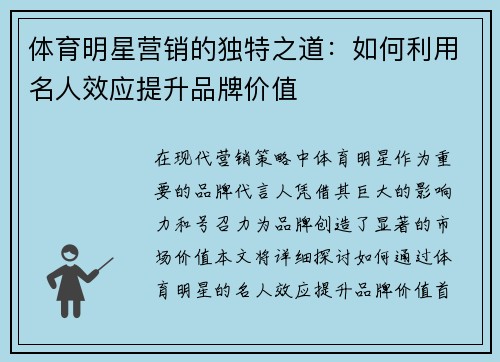 体育明星营销的独特之道：如何利用名人效应提升品牌价值

在现代营销策略中体育明星作为重要的品牌代言人凭借其巨大的影响力和号召力为品牌创造了显著的市场价值本文将详细探讨如何通过体育明星的名人效应提升品牌价值首